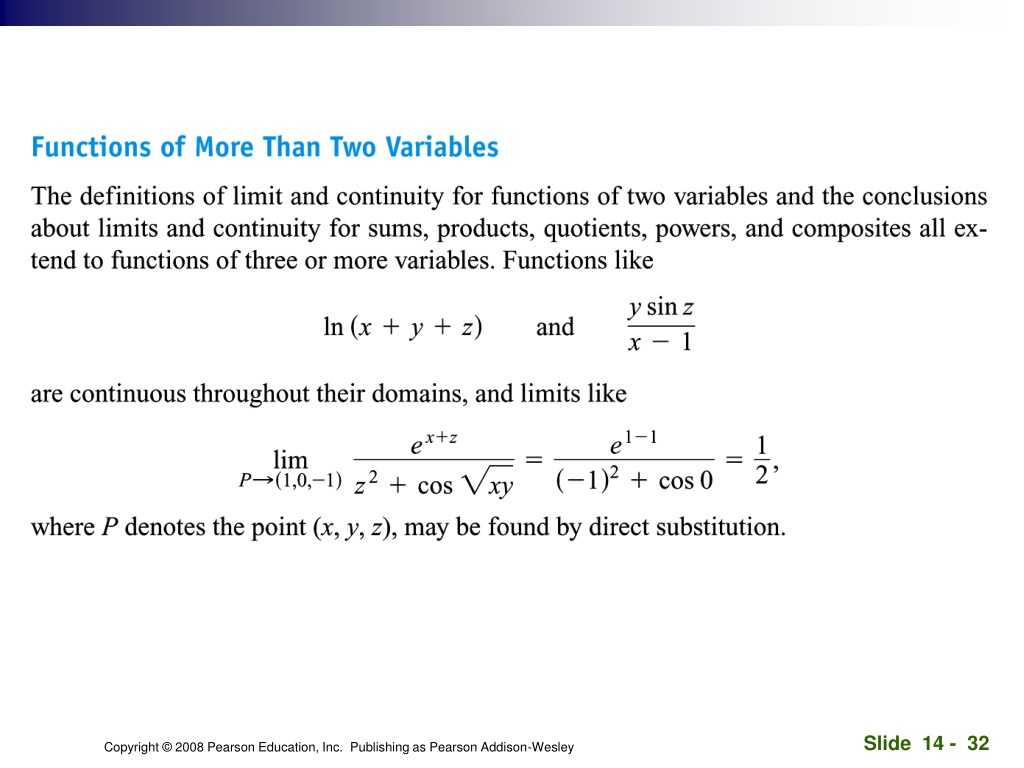 Functions of More Than Two Variables

The definitions of limit and continuity for functions of two variables and the conclusions about limits and continuity for sums, products, quotients, powers, and composites all extend to functions of three or more variables. Functions like

$\ln(x + y + z)$ and $\frac{y \sin z}{x - 1}$

are continuous throughout their domains, and limits like

$\lim_{P \to (1,0,-1)} \frac{e^{x+z}}{z^2 + \cos\sqrt{xy}} = \frac{e^{1-1}}{(-1)^2 + \cos 0} = \frac{1}{2},$

where $P$ denotes the point $(x, y, z)$, may be found by direct substitution.

Copyright © 2008 Pearson Education, Inc. Publishing as Pearson Addison-Wesley

Slide 14 - 32